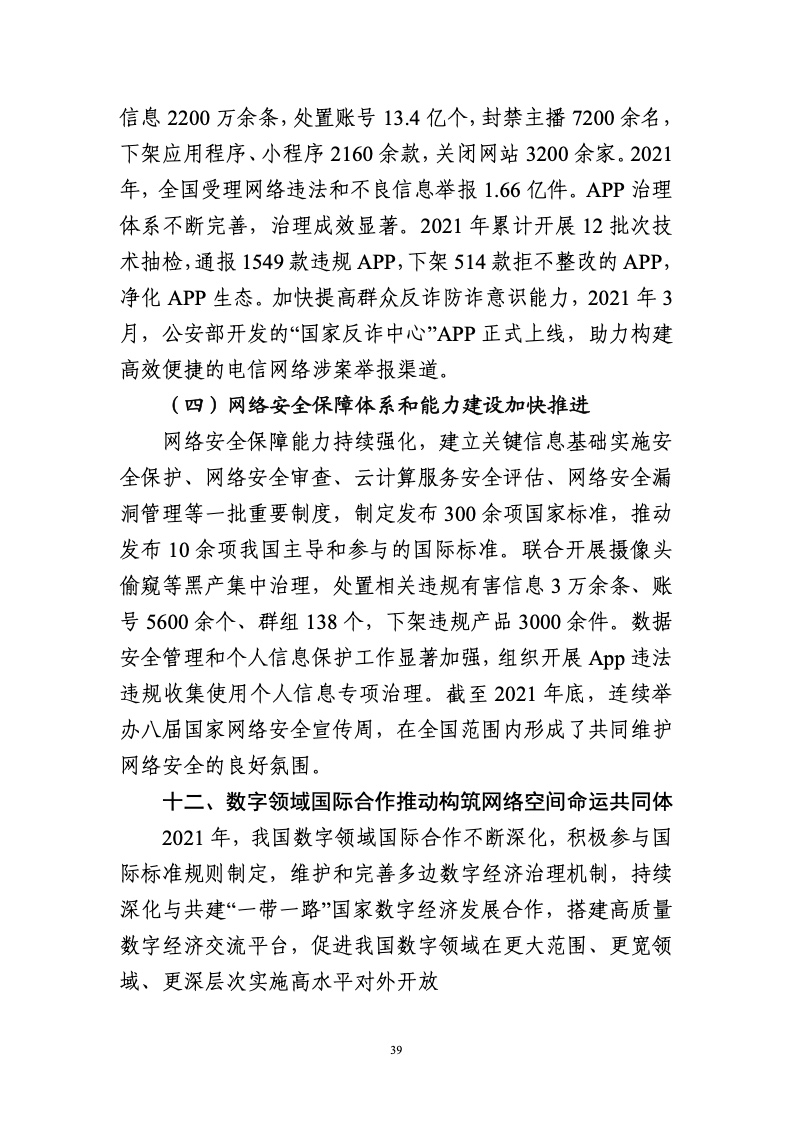 信息 2200 万余条，处置账号 13.4 亿个，封禁主播 7200 余名，下架应用程序、小程序 2160 余款，关闭网站 3200 余家。2021 年，全国受理网络违法和不良信息举报 1.66 亿件。APP 治理体系不断完善，治理成效显著。2021 年累计开展 12 批次技术抽检，通报 1549 款违规 APP，下架 514 款拒不整改的 APP，净化 APP 生态。加快提高群众反诈防诈意识能力，2021 年 3 月，公安部开发的“国家反诈中心”APP 正式上线，助力构建高效便捷的电信网络涉案举报渠道。

（四）网络安全保障体系和能力建设加快推进

网络安全保障能力持续强化，建立关键信息基础实施安全保护、网络安全审查、云计算服务安全评估、网络安全漏洞管理等一批重要制度，制定发布 300 余项国家标准，推动发布 10 余项我国主导和参与的国际标准。联合开展摄像头偷窥等黑产集中治理，处置相关违规有害信息 3 万余条、账号 5600 余个、群组 138 个，下架违规产品 3000 余件。数据安全管理和个人信息保护工作显著加强，组织开展 App 违法违规收集使用个人信息专项治理。截至 2021 年底，连续举办八届国家网络安全宣传周，在全国范围内形成了共同维护网络安全的良好氛围。

十二、数字领域国际合作推动构筑网络空间命运共同体

2021 年，我国数字领域国际合作不断深化，积极参与国际标准规则制定，维护和完善多边数字经济治理机制，持续深化与共建“一带一路”国家数字经济发展合作，搭建高质量数字经济交流平台，促进我国数字领域在更大范围、更宽领域、更深层次实施高水平对外开放

39